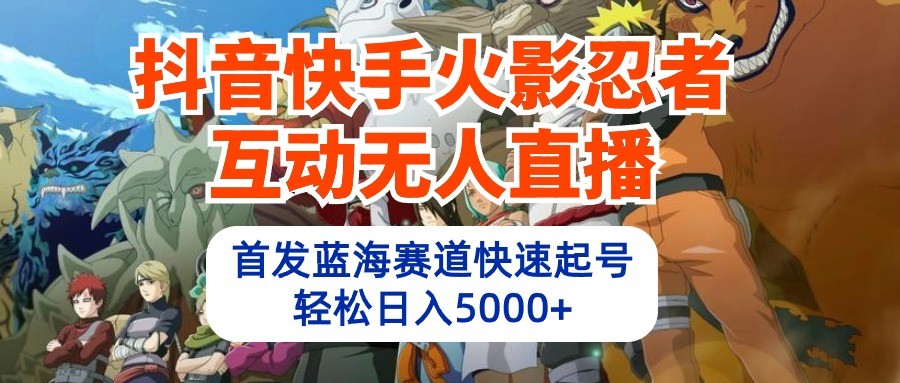 抖音快手火影忍者
互动无人直播

首发蓝海赛道快速起号
轻松日入5000+